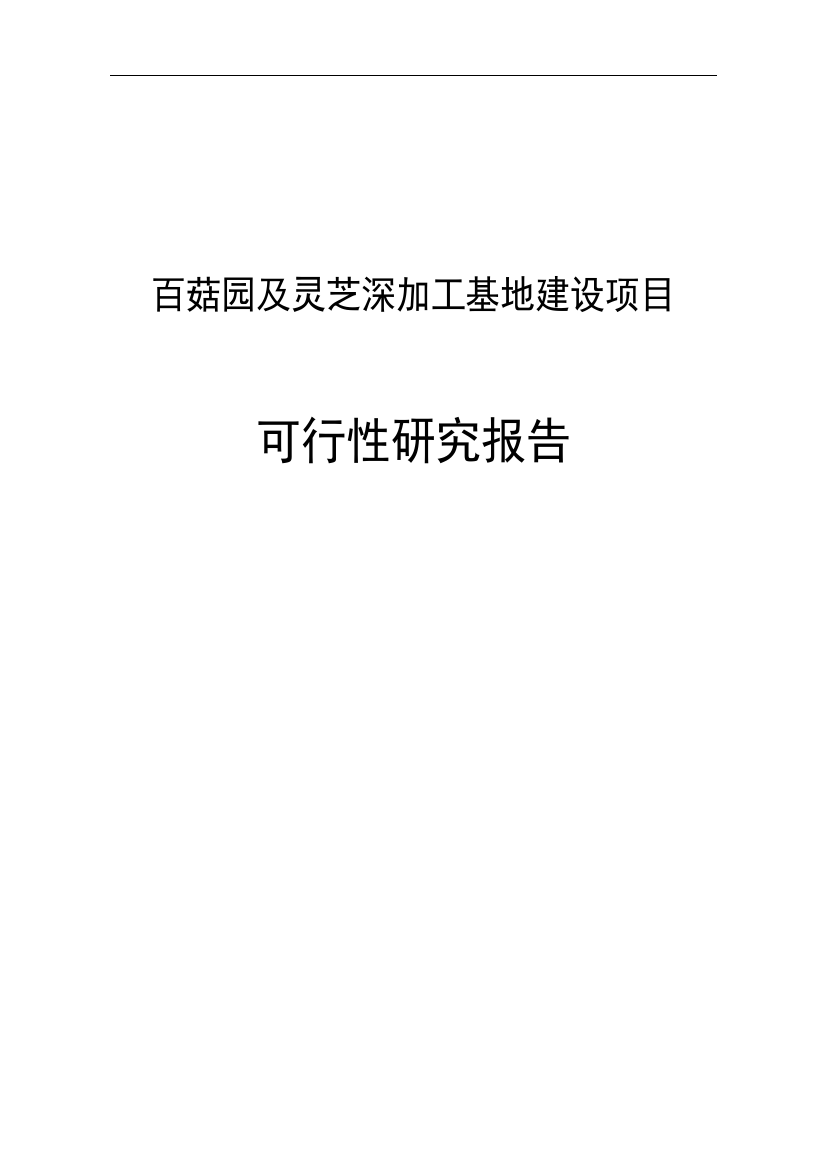 百菇园及灵芝深加工基地建设项目

可行性研究报告